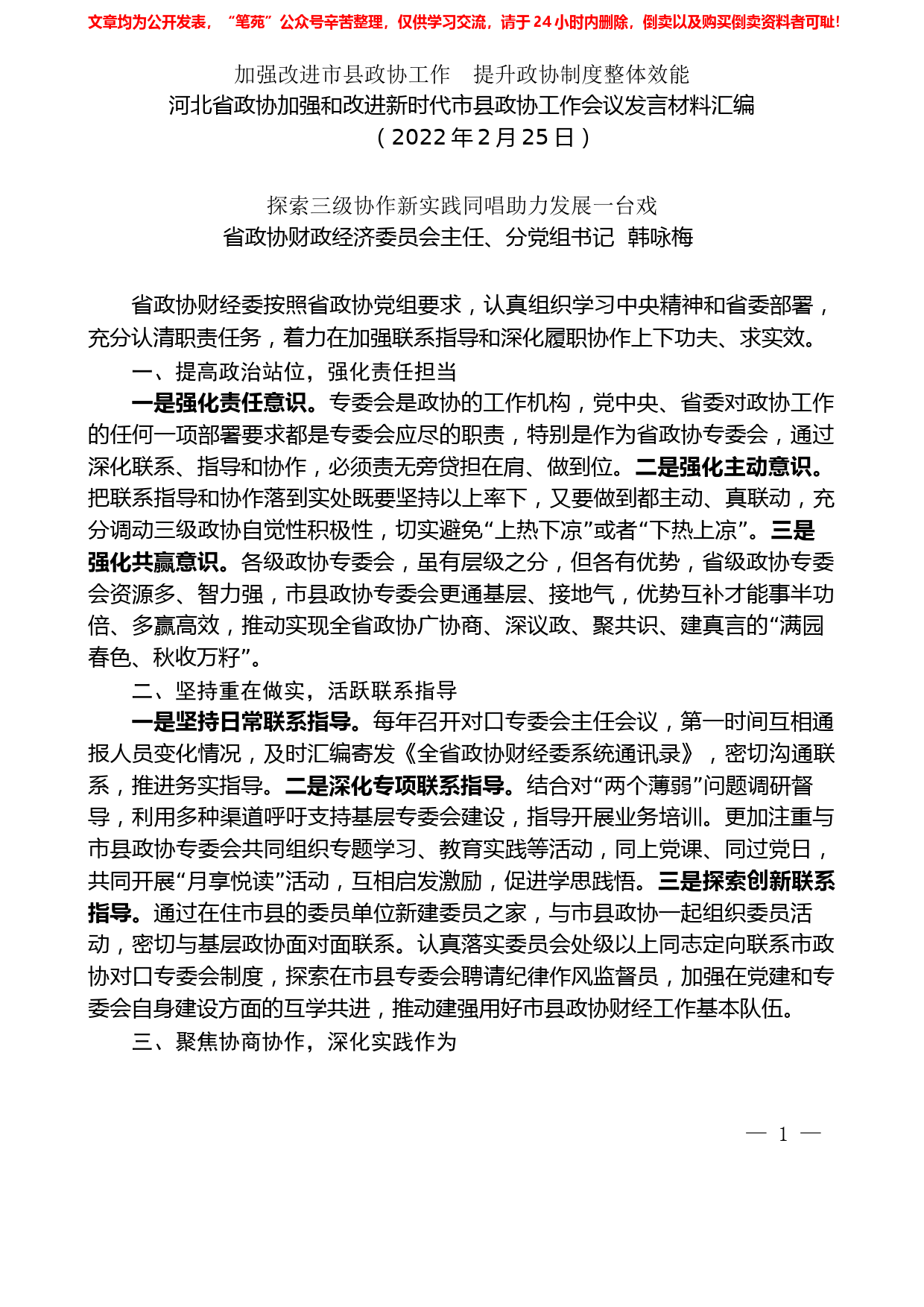 文章均为公开发表，“笔苑”公众号辛苦整理，仅供学习交流，请于24小时内删除，倒卖以及购买倒卖资料者可耻!

加强改进市县政协工作　提升政协制度整体效能
河北省政协加强和改进新时代市县政协工作会议发言材料汇编
（2022年2月25日）

探索三级协作新实践同唱助力发展一台戏
省政协财政经济委员会主任、分党组书记　韩咏梅

省政协财经委按照省政协党组要求，认真组织学习中央精神和省委部署，充分认清职责任务，着力在加强联系指导和深化履职协作上下功夫、求实效。

一、提高政治站位，强化责任担当

一是强化责任意识。专委会是政协的工作机构，党中央、省委对政协工作的任何一项部署要求都是专委会应尽的职责，特别是作为省政协专委会，通过深化联系、指导和协作，必须责无旁贷担在肩、做到位。二是强化主动意识。把联系指导和协作落到实处既要坚持以上率下，又要做到都主动、真联动，充分调动三级政协自觉性积极性，切实避免“上热下凉”或者“下热上凉”。三是强化共赢意识。各级政协专委会，虽有层级之分，但各有优势，省级政协专委会资源多、智力强，市县政协专委会更通基层、接地气，优势互补才能事半功倍、多赢高效，推动实现全省政协广协商、深议政、聚共识、建真言的“满园春色、秋收万籽”。

二、坚持重在做实，活跃联系指导

一是坚持日常联系指导。每年召开对口专委会主任会议，第一时间互相通报人员变化情况，及时汇编寄发《全省政协财经委系统通讯录》，密切沟通联系，推进务实指导。二是深化专项联系指导。结合对“两个薄弱”问题调研督导，利用多种渠道呼吁支持基层专委会建设，指导开展业务培训。更加注重与市县政协专委会共同组织专题学习、教育实践等活动，同上党课、同过党日，共同开展“月享悦读”活动，互相启发激励，促进学思践悟。三是探索创新联系指导。通过在住市县的委员单位新建委员之家，与市县政协一起组织委员活动，密切与基层政协面对面联系。认真落实委员会处级以上同志定向联系市政协对口专委会制度，探索在市县专委会聘请纪律作风监督员，加强在党建和专委会自身建设方面的互学共进，推动建强用好市县政协财经工作基本队伍。

三、聚焦协商协作，深化实践作为

— 1 —